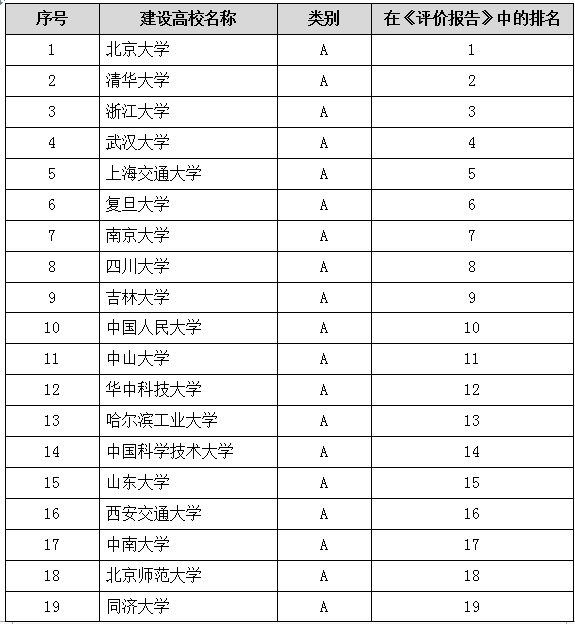 | 序号 | 建设高校名称 | 类别 | 在《评价报告》中的排名 |
|---|---|---|---|
| 1 | 北京大学 | A | 1 |
| 2 | 清华大学 | A | 2 |
| 3 | 浙江大学 | A | 3 |
| 4 | 武汉大学 | A | 4 |
| 5 | 上海交通大学 | A | 5 |
| 6 | 复旦大学 | A | 6 |
| 7 | 南京大学 | A | 7 |
| 8 | 四川大学 | A | 8 |
| 9 | 吉林大学 | A | 9 |
| 10 | 中国人民大学 | A | 10 |
| 11 | 中山大学 | A | 11 |
| 12 | 华中科技大学 | A | 12 |
| 13 | 哈尔滨工业大学 | A | 13 |
| 14 | 中国科学技术大学 | A | 14 |
| 15 | 山东大学 | A | 15 |
| 16 | 西安交通大学 | A | 16 |
| 17 | 中南大学 | A | 17 |
| 18 | 北京师范大学 | A | 18 |
| 19 | 同济大学 | A | 19 |